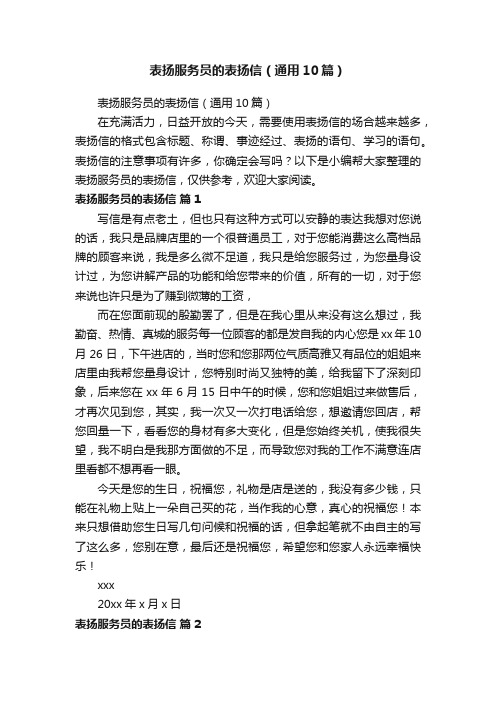 表扬服务员的表扬信（通用10篇）

表扬服务员的表扬信（通用10篇）

在充满活力，日益开放的今天，需要使用表扬信的场合越来越多，表扬信的格式包含标题、称谓、事迹经过、表扬的语句、学习的语句。表扬信的注意事项有许多，你确定会写吗？以下是小编帮大家整理的表扬服务员的表扬信，仅供参考，欢迎大家阅读。

表扬服务员的表扬信 篇1

写信是有点老土，但也只有这种方式可以安静的表达我想对您说的话，我只是品牌店里的一个很普通员工，对于您能消费这么高档品牌的顾客来说，我是多么微不足道，我只是给您服务过，为您量身设计过，为您讲解产品的功能和给您带来的价值，所有的一切，对于您来说也许只是为了赚到微薄的工资，

而在您面前现的殷勤罢了，但是在我心里从来没有这么想过，我勤奋、热情、真城的服务每一位顾客的都是发自我的内心您是xx年10月26日，下午进店的，当时您和您那两位气质高雅又有品位的姐姐来店里由我帮您量身设计，您特别时尚又独特的美，给我留下了深刻印象，后来您在xx年6月15日中午的时候，您和您姐姐过来做售后，才再次见到您，其实，我一次又一次打电话给您，想邀请您回店，帮您回量一下，看看您的身材有多大变化，但是您始终关机，使我很失望，我不明白是我那方面做的不足，而导致您对我的工作不满意连店里看都不想再看一眼。

今天是您的生日，祝福您，礼物是店是送的，我没有多少钱，只能在礼物上贴上一朵自己买的花，当作我的心意，真心的祝福您！本来只想借助您生日写几句问候和祝福的话，但拿起笔就不由自主的写了这么多，您别在意，最后还是祝福您，希望您和您家人永远幸福快乐！

xxx

20xx年x月x日

表扬服务员的表扬信 篇2